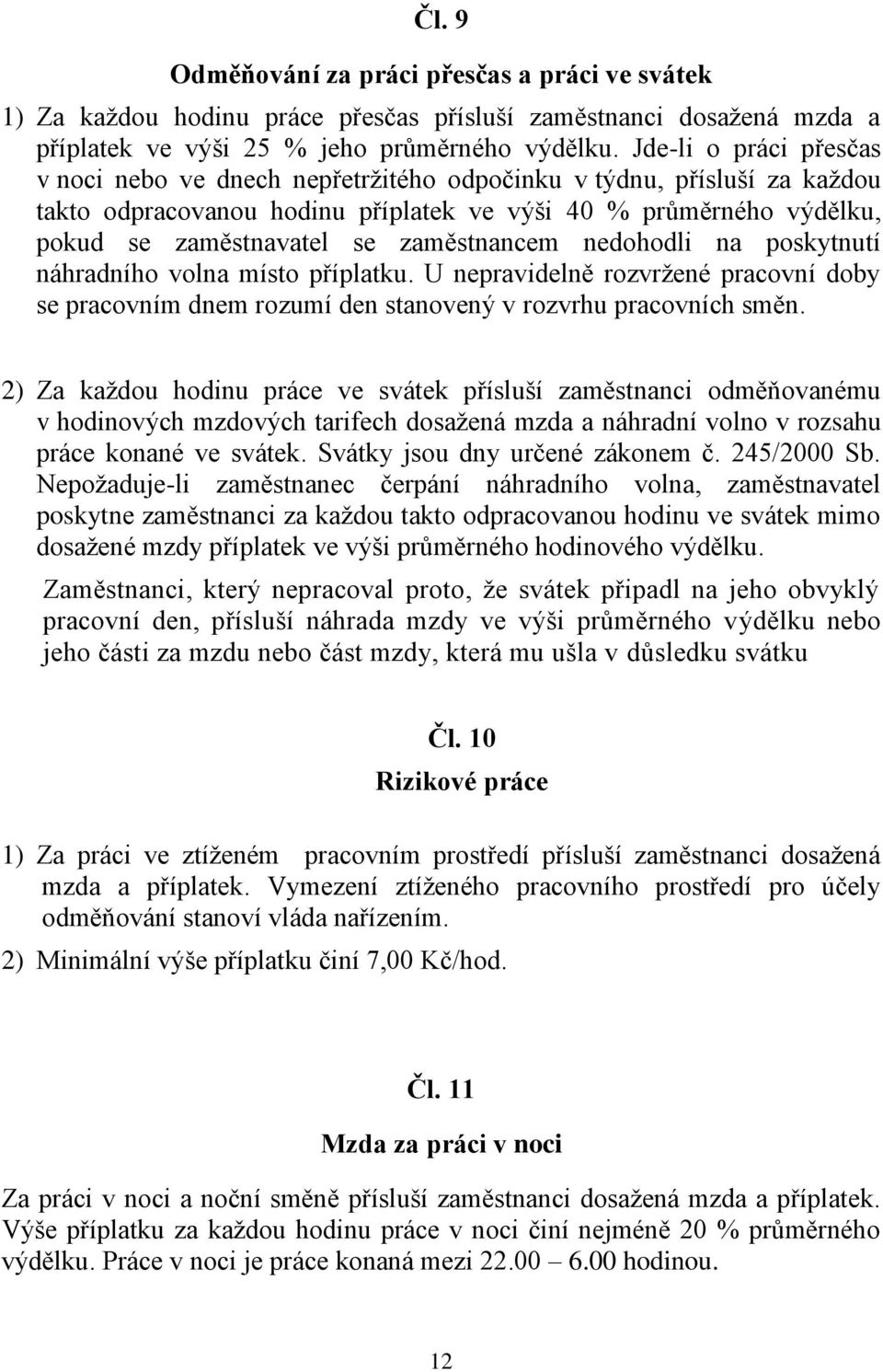 Čl. 9

Odměňování za práci přesčas a práci ve svátek

1) Za každou hodinu práce přesčas přísluší zaměstnanci dosažená mzda a příplatek ve výši 25 % jeho průměrného výdělku. Jde-li o práci přesčas v noci nebo ve dnech nepřetržitého odpočinku v týdnu, přísluší za každou takto odpracovanou hodinu příplatek ve výši 40 % průměrného výdělku, pokud se zaměstnavatel se zaměstnancem nedohodli na poskytnutí náhradního volna místo příplatku. U nepravidelně rozvržené pracovní doby se pracovním dnem rozumí den stanovený v rozvrhu pracovních směn.

2) Za každou hodinu práce ve svátek přísluší zaměstnanci odměňovanému v hodinových mzdových tarifech dosažená mzda a náhradní volno v rozsahu práce konané ve svátek. Svátky jsou dny určené zákonem č. 245/2000 Sb. Nepožaduje-li zaměstnanec čerpání náhradního volna, zaměstnavatel poskytne zaměstnanci za každou takto odpracovanou hodinu ve svátek mimo dosažené mzdy příplatek ve výši průměrného hodinového výdělku.

Zaměstnanci, který nepracoval proto, že svátek připadl na jeho obvyklý pracovní den, přísluší náhrada mzdy ve výši průměrného výdělku nebo jeho části za mzdu nebo část mzdy, která mu ušla v důsledku svátku

Čl. 10

Rizikové práce

1) Za práci ve ztíženém pracovním prostředí přísluší zaměstnanci dosažená mzda a příplatek. Vymezení ztíženého pracovního prostředí pro účely odměňování stanoví vláda nařízením.

2) Minimální výše příplatku činí 7,00 Kč/hod.

Čl. 11

Mzda za práci v noci

Za práci v noci a noční směně přísluší zaměstnanci dosažená mzda a příplatek. Výše příplatku za každou hodinu práce v noci činí nejméně 20 % průměrného výdělku. Práce v noci je práce konaná mezi 22.00 – 6.00 hodinou.

12